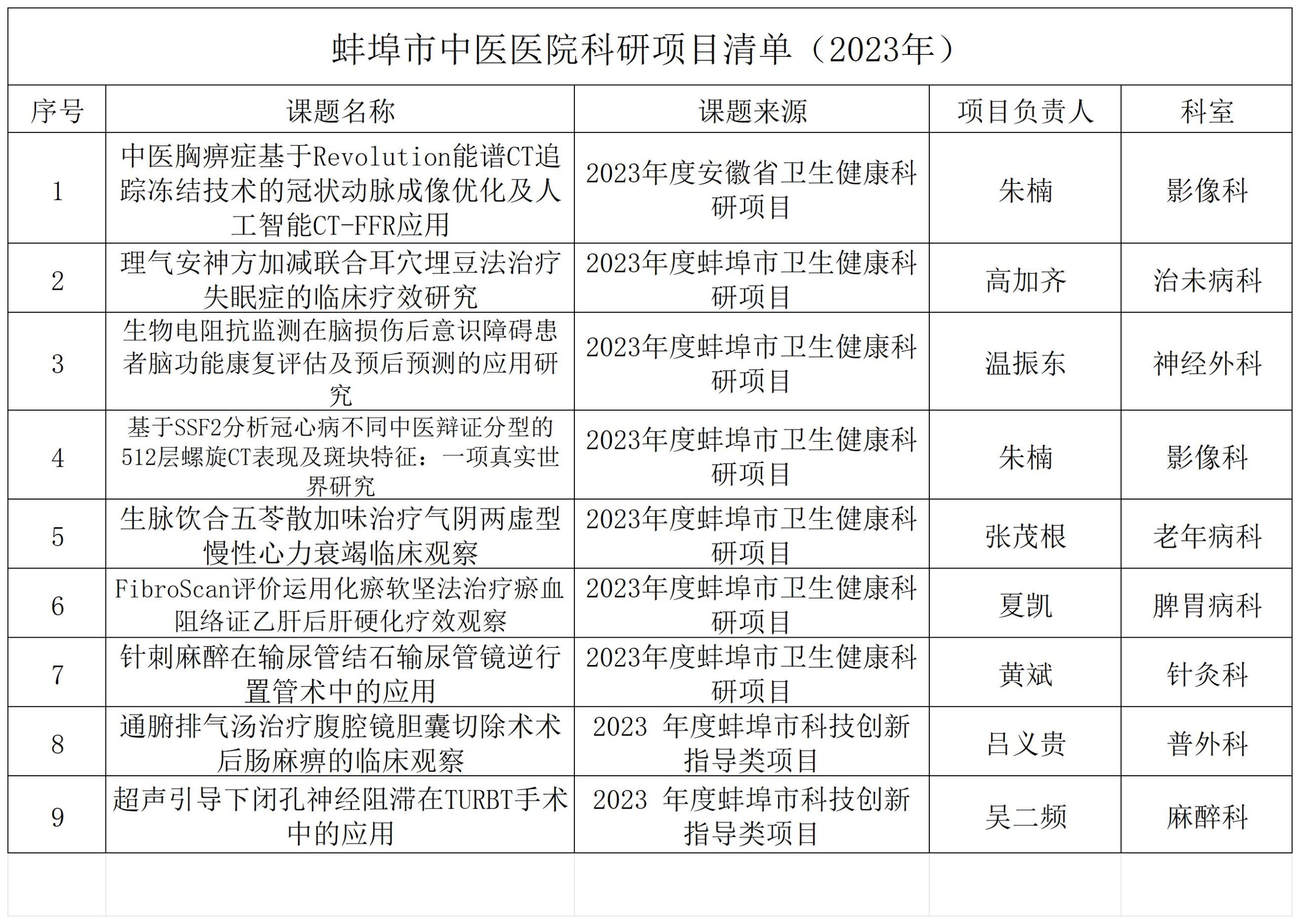 蚌埠市中医医院科研项目清单（2023年）

| 序号 | 课题名称 | 课题来源 | 项目负责人 | 科室 |
|---|---|---|---|---|
| 1 | 中医胸痹症基于Revolution能谱CT追踪冻结技术的冠状动脉成像优化及人工智能CT-FFR应用 | 2023年度安徽省卫生健康科研项目 | 朱楠 | 影像科 |
| 2 | 理气安神方加减联合耳穴埋豆法治疗失眠症的临床疗效研究 | 2023年度蚌埠市卫生健康科研项目 | 高加齐 | 治未病科 |
| 3 | 生物电阻抗监测在脑损伤后意识障碍患者脑功能康复评估及预后预测的应用研究 | 2023年度蚌埠市卫生健康科研项目 | 温振东 | 神经外科 |
| 4 | 基于SSF2分析冠心病不同中医辩证分型的512层螺旋CT表现及斑块特征：一项真实世界研究 | 2023年度蚌埠市卫生健康科研项目 | 朱楠 | 影像科 |
| 5 | 生脉饮合五苓散加味治疗气阴两虚型慢性心力衰竭临床观察 | 2023年度蚌埠市卫生健康科研项目 | 张茂根 | 老年病科 |
| 6 | FibroScan评价运用化瘀软坚法治疗瘀血阻络证乙肝后肝硬化疗效观察 | 2023年度蚌埠市卫生健康科研项目 | 夏凯 | 脾胃病科 |
| 7 | 针刺麻醉在输尿管结石输尿管镜逆行置管术中的应用 | 2023年度蚌埠市卫生健康科研项目 | 黄斌 | 针灸科 |
| 8 | 通腑排气汤治疗腹腔镜胆囊切除术术后肠麻痹的临床观察 | 2023 年度蚌埠市科技创新指导类项目 | 吕义贵 | 普外科 |
| 9 | 超声引导下闭孔神经阻滞在TURBT手术中的应用 | 2023 年度蚌埠市科技创新指导类项目 | 吴二频 | 麻醉科 |